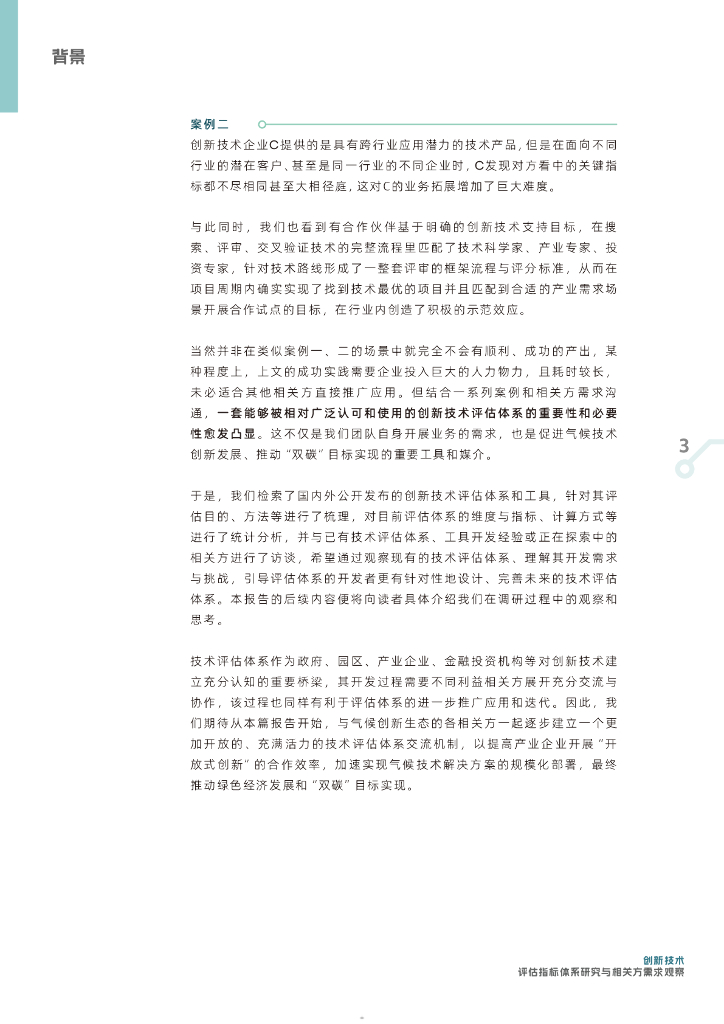 背景

案例二

创新技术企业C提供的是具有跨行业应用潜力的技术产品，但是在面向不同行业的潜在客户、甚至是同一行业的不同企业时，C发现对方看中的关键指标都不尽相同甚至大相径庭，这对C的业务拓展增加了巨大难度。

与此同时，我们也看到有合作伙伴基于明确的创新技术支持目标，在搜索、评审、交叉验证技术的完整流程里匹配了技术科学家、产业专家、投资专家，针对技术路线形成了一整套评审的框架流程与评分标准，从而在项目周期内确实实现了找到技术最优的项目并且匹配到合适的产业需求场景开展合作试点的目标，在行业内创造了积极的示范效应。

当然并非在类似案例一、二的场景中就完全不会有顺利、成功的产出，某种程度上，上文的成功实践需要企业投入巨大的人力物力，且耗时较长，未必适合其他相关方直接推广应用。但结合一系列案例和相关方需求沟通，一套能够被相对广泛认可和使用的创新技术评估体系的重要性和必要性愈发凸显。这不仅是我们团队自身开展业务的需求，也是促进气候技术创新发展、推动“双碳”目标实现的重要工具和媒介。

3

于是，我们检索了国内外公开发布的创新技术评估体系和工具，针对其评估目的、方法等进行了梳理，对目前评估体系的维度与指标、计算方式等进行了统计分析，并与已有技术评估体系、工具开发经验或正在探索中的相关方进行了访谈，希望通过观察现有的技术评估体系、理解其开发需求与挑战，引导评估体系的开发者更有针对性地设计、完善未来的技术评估体系。本报告的后续内容便将向读者具体介绍我们在调研过程中的观察和思考。

技术评估体系作为政府、园区、产业企业、金融投资机构等对创新技术建立充分认知的重要桥梁，其开发过程需要不同利益相关方展开充分交流与协作，该过程也同样有利于评估体系的进一步推广应用和迭代。因此，我们期待从本篇报告开始，与气候创新生态的各相关方一起逐步建立一个更加开放的、充满活力的技术评估体系交流机制，以提高产业企业开展“开放式创新”的合作效率，加速实现气候技术解决方案的规模化部署，最终推动绿色经济发展和“双碳”目标实现。

创新技术
评估指标体系研究与相关方需求观察